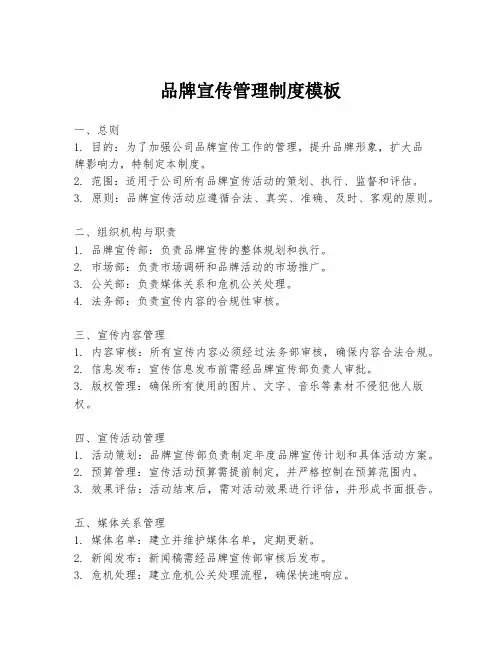 品牌宣传管理制度模板

一、总则
1. 目的：为了加强公司品牌宣传工作的管理，提升品牌形象，扩大品牌影响力，特制定本制度。
2. 范围：适用于公司所有品牌宣传活动的策划、执行、监督和评估。
3. 原则：品牌宣传活动应遵循合法、真实、准确、及时、客观的原则。

二、组织机构与职责
1. 品牌宣传部：负责品牌宣传的整体规划和执行。
2. 市场部：负责市场调研和品牌活动的市场推广。
3. 公关部：负责媒体关系和危机公关处理。
4. 法务部：负责宣传内容的合规性审核。

三、宣传内容管理
1. 内容审核：所有宣传内容必须经过法务部审核，确保内容合法合规。
2. 信息发布：宣传信息发布前需经品牌宣传部负责人审批。
3. 版权管理：确保所有使用的图片、文字、音乐等素材不侵犯他人版权。

四、宣传活动管理
1. 活动策划：品牌宣传部负责制定年度品牌宣传计划和具体活动方案。
2. 预算管理：宣传活动预算需提前制定，并严格控制在预算范围内。
3. 效果评估：活动结束后，需对活动效果进行评估，并形成书面报告。

五、媒体关系管理
1. 媒体名单：建立并维护媒体名单，定期更新。
2. 新闻发布：新闻稿需经品牌宣传部审核后发布。
3. 危机处理：建立危机公关处理流程，确保快速响应。